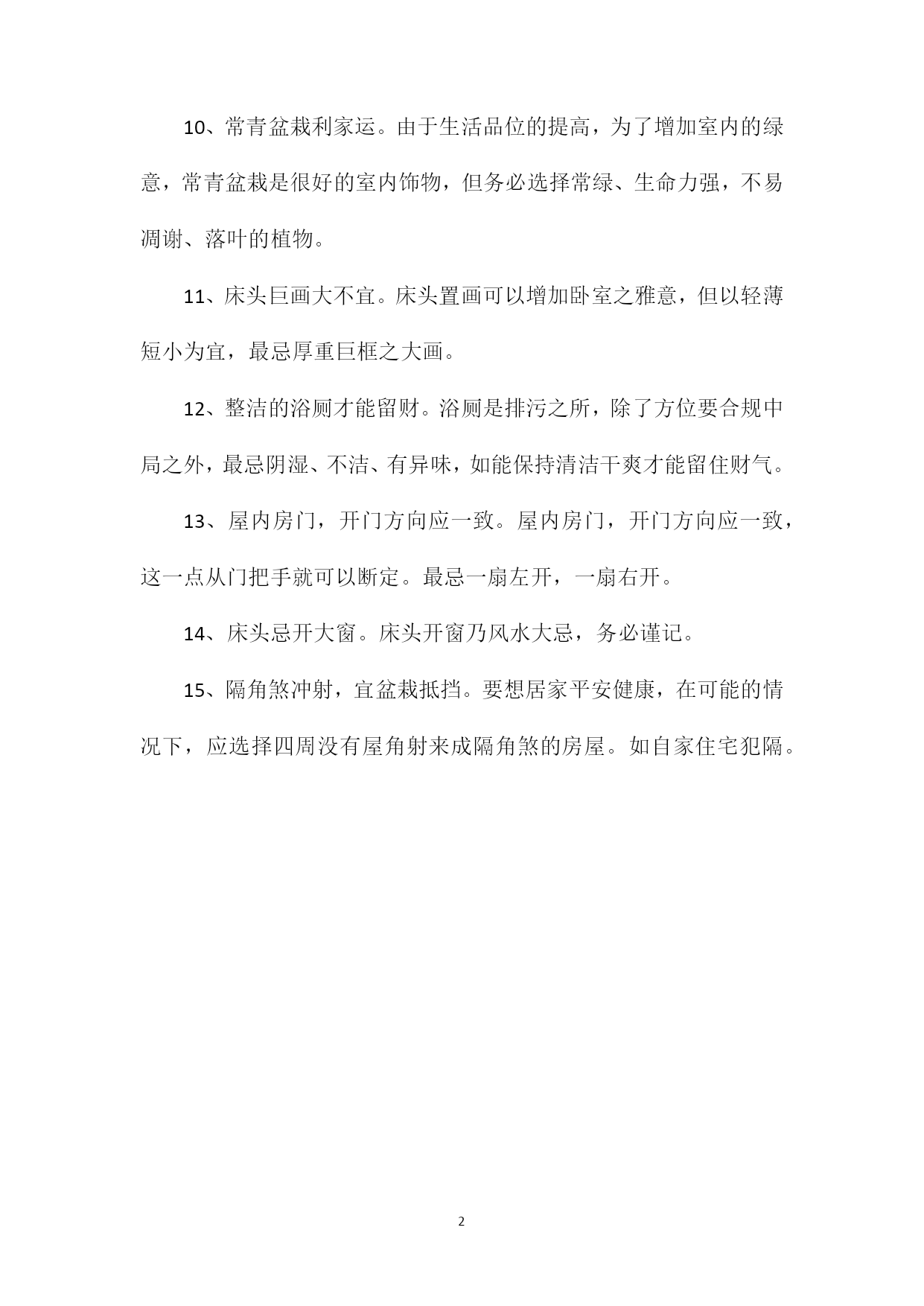 10、常青盆栽利家运。由于生活品位的提高，为了增加室内的绿意，常青盆栽是很好的室内饰物，但务必选择常绿、生命力强，不易凋谢、落叶的植物。

11、床头巨画大不宜。床头置画可以增加卧室之雅意，但以轻薄短小为宜，最忌厚重巨框之大画。

12、整洁的浴厕才能留财。浴厕是排污之所，除了方位要合规中局之外，最忌阴湿、不洁、有异味，如能保持清洁干爽才能留住财气。

13、屋内房门，开门方向应一致。屋内房门，开门方向应一致，这一点从门把手就可以断定。最忌一扇左开，一扇右开。

14、床头忌开大窗。床头开窗乃风水大忌，务必谨记。

15、隔角煞冲射，宜盆栽抵挡。要想居家平安健康，在可能的情况下，应选择四周没有屋角射来成隔角煞的房屋。如自家住宅犯隔。

2